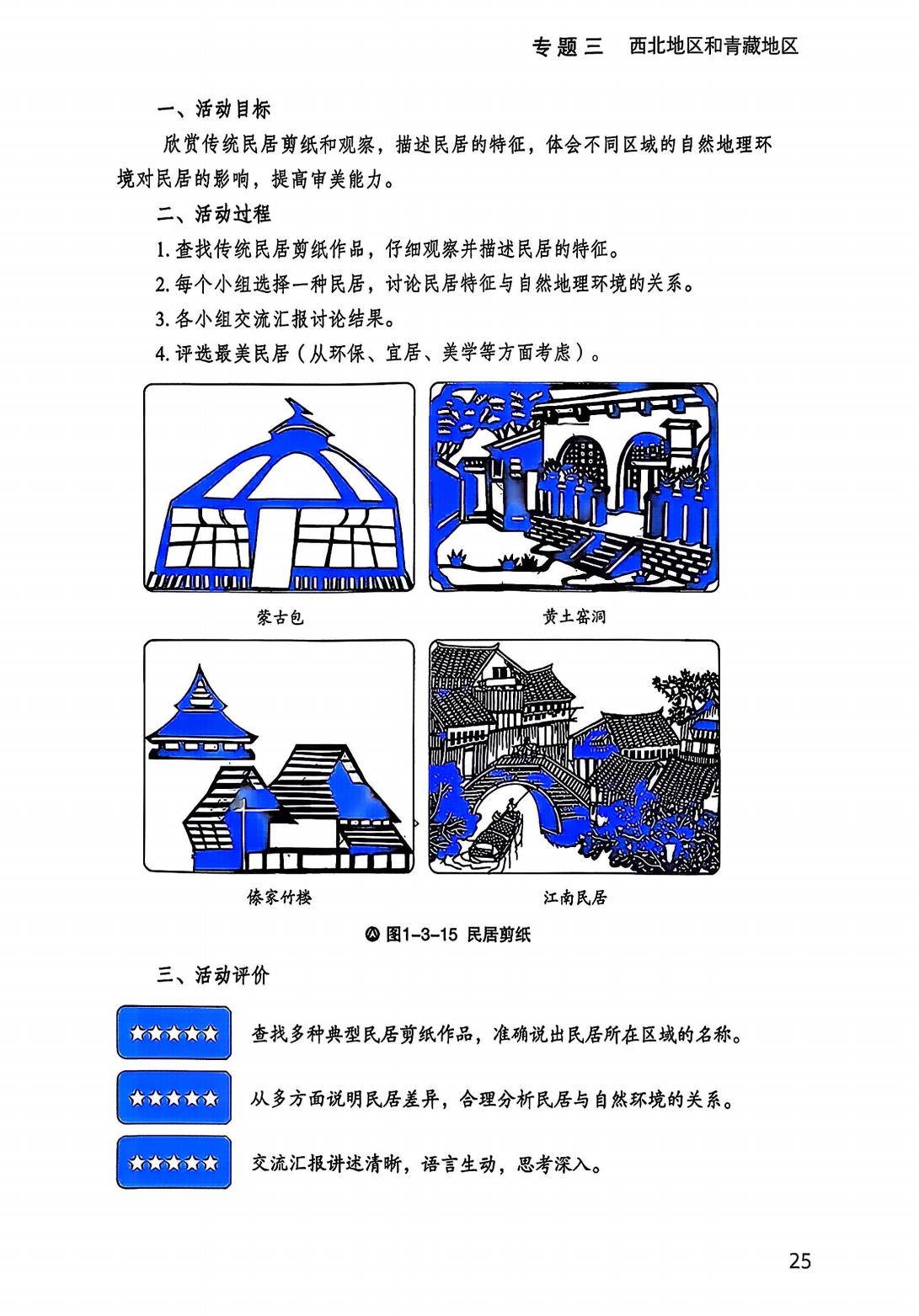 专题三　西北地区和青藏地区

一、活动目标

欣赏传统民居剪纸和观察，描述民居的特征，体会不同区域的自然地理环境对民居的影响，提高审美能力。

二、活动过程

1.查找传统民居剪纸作品，仔细观察并描述民居的特征。

2.每个小组选择一种民居，讨论民居特征与自然地理环境的关系。

3.各小组交流汇报讨论结果。

4.评选最美民居（从环保、宜居、美学等方面考虑）。

蒙古包

黄土窑洞

傣家竹楼

江南民居

图1-3-15 民居剪纸

三、活动评价

☆☆☆☆☆ 查找多种典型民居剪纸作品，准确说出民居所在区域的名称。

☆☆☆☆☆ 从多方面说明民居差异，合理分析民居与自然环境的关系。

☆☆☆☆☆ 交流汇报讲述清晰，语言生动，思考深入。

25